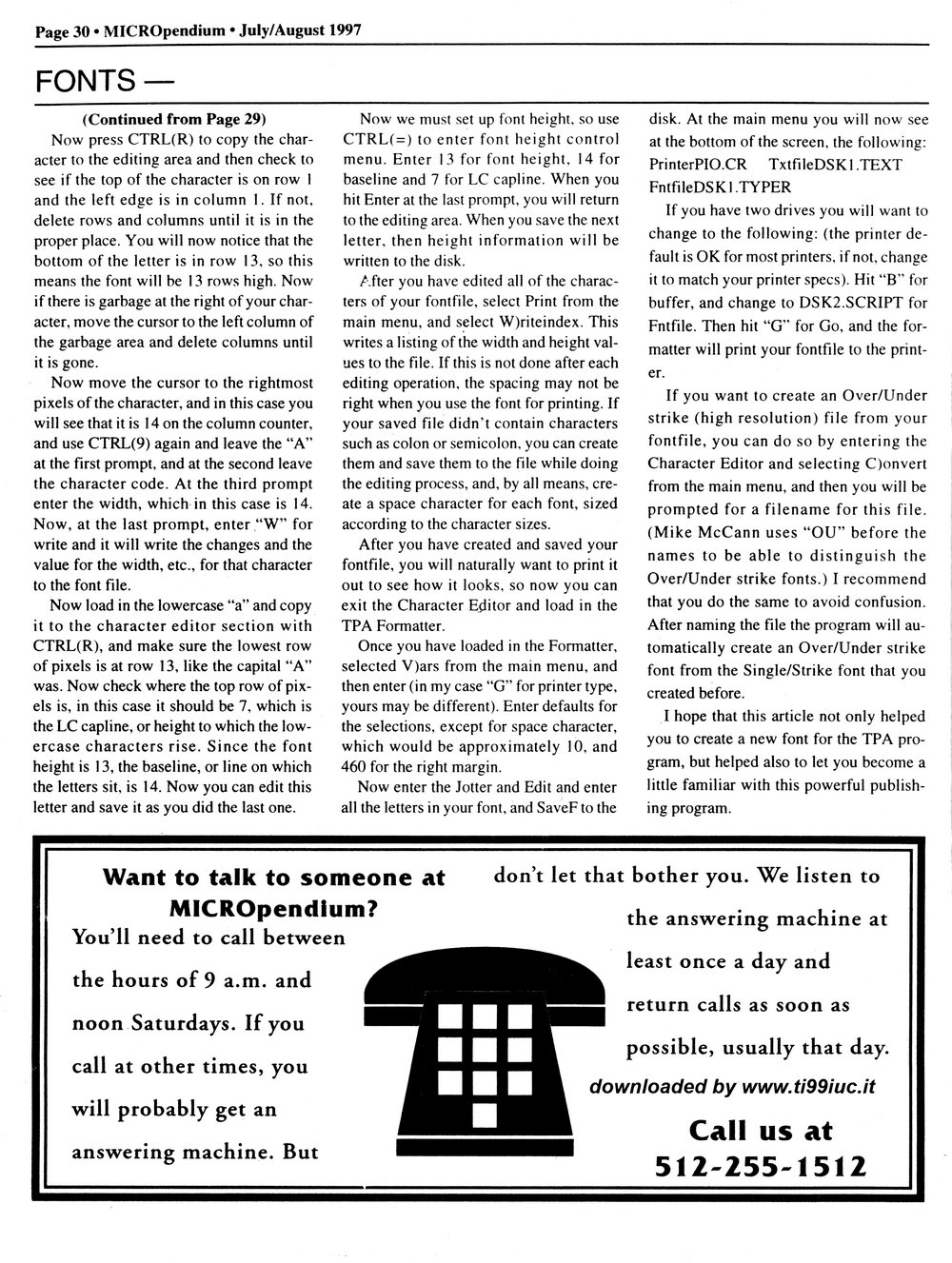 Page 30 • MICROpendium • July/August 1997

FONTS —

(Continued from Page 29)

Now press CTRL(R) to copy the character to the editing area and then check to see if the top of the character is on row 1 and the left edge is in column 1. If not, delete rows and columns until it is in the proper place. You will now notice that the bottom of the letter is in row 13, so this means the font will be 13 rows high. Now if there is garbage at the right of your character, move the cursor to the left column of the garbage area and delete columns until it is gone.

Now move the cursor to the rightmost pixels of the character, and in this case you will see that it is 14 on the column counter, and use CTRL(9) again and leave the "A" at the first prompt, and at the second leave the character code. At the third prompt enter the width, which in this case is 14. Now, at the last prompt, enter "W" for write and it will write the changes and the value for the width, etc., for that character to the font file.

Now load in the lowercase "a" and copy it to the character editor section with CTRL(R), and make sure the lowest row of pixels is at row 13, like the capital "A" was. Now check where the top row of pixels is, in this case it should be 7, which is the LC capline, or height to which the lowercase characters rise. Since the font height is 13, the baseline, or line on which the letters sit, is 14. Now you can edit this letter and save it as you did the last one.

Now we must set up font height, so use CTRL(=) to enter font height control menu. Enter 13 for font height, 14 for baseline and 7 for LC capline. When you hit Enter at the last prompt, you will return to the editing area. When you save the next letter, then height information will be written to the disk.

After you have edited all of the characters of your fontfile, select Print from the main menu, and select W)riteindex. This writes a listing of the width and height values to the file. If this is not done after each editing operation, the spacing may not be right when you use the font for printing. If your saved file didn't contain characters such as colon or semicolon, you can create them and save them to the file while doing the editing process, and, by all means, create a space character for each font, sized according to the character sizes.

After you have created and saved your fontfile, you will naturally want to print it out to see how it looks, so now you can exit the Character Editor and load in the TPA Formatter.

Once you have loaded in the Formatter, selected V)ars from the main menu, and then enter (in my case "G" for printer type, yours may be different). Enter defaults for the selections, except for space character, which would be approximately 10, and 460 for the right margin.

Now enter the Jotter and Edit and enter all the letters in your font, and SaveF to the disk. At the main menu you will now see at the bottom of the screen, the following:
PrinterPIO.CR TxtfileDSK1.TEXT
FntfileDSK1.TYPER

If you have two drives you will want to change to the following: (the printer default is OK for most printers, if not, change it to match your printer specs). Hit "B" for buffer, and change to DSK2.SCRIPT for Fntfile. Then hit "G" for Go, and the formatter will print your fontfile to the printer.

If you want to create an Over/Under strike (high resolution) file from your fontfile, you can do so by entering the Character Editor and selecting C)onvert from the main menu, and then you will be prompted for a filename for this file. (Mike McCann uses "OU" before the names to be able to distinguish the Over/Under strike fonts.) I recommend that you do the same to avoid confusion. After naming the file the program will automatically create an Over/Under strike font from the Single/Strike font that you created before.

I hope that this article not only helped you to create a new font for the TPA program, but helped also to let you become a little familiar with this powerful publishing program.

Want to talk to someone at MICROpendium?
You'll need to call between the hours of 9 a.m. and noon Saturdays. If you call at other times, you will probably get an answering machine. But don't let that bother you. We listen to the answering machine at least once a day and return calls as soon as possible, usually that day.

downloaded by www.ti99iuc.it

Call us at
512-255-1512